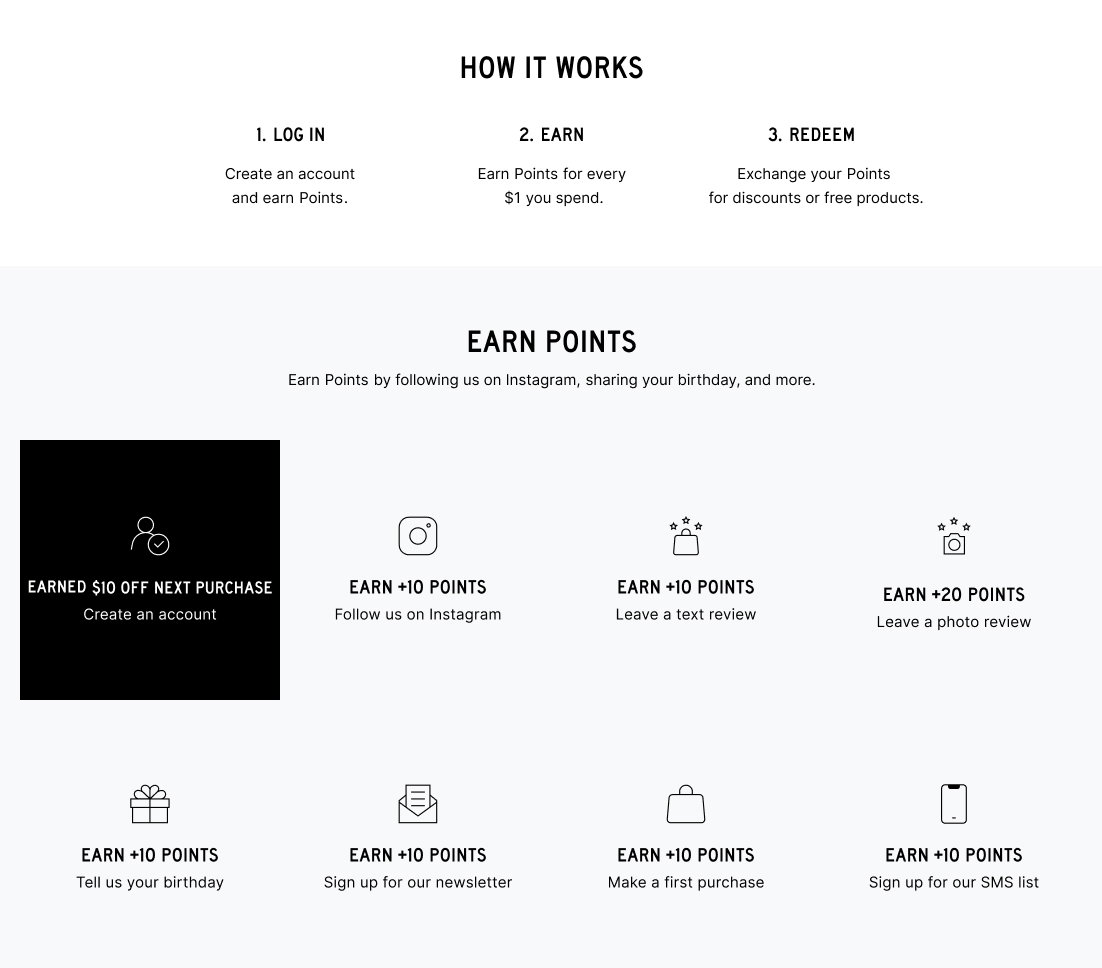 HOW IT WORKS

1. LOG IN

Create an account and earn Points.

2. EARN

Earn Points for every $1 you spend.

3. REDEEM

Exchange your Points for discounts or free products.

EARN POINTS

Earn Points by following us on Instagram, sharing your birthday, and more.

EARNED $10 OFF NEXT PURCHASE
Create an account

EARN +10 POINTS
Follow us on Instagram

EARN +10 POINTS
Leave a text review

EARN +20 POINTS
Leave a photo review

EARN +10 POINTS
Tell us your birthday

EARN +10 POINTS
Sign up for our newsletter

EARN +10 POINTS
Make a first purchase

EARN +10 POINTS
Sign up for our SMS list